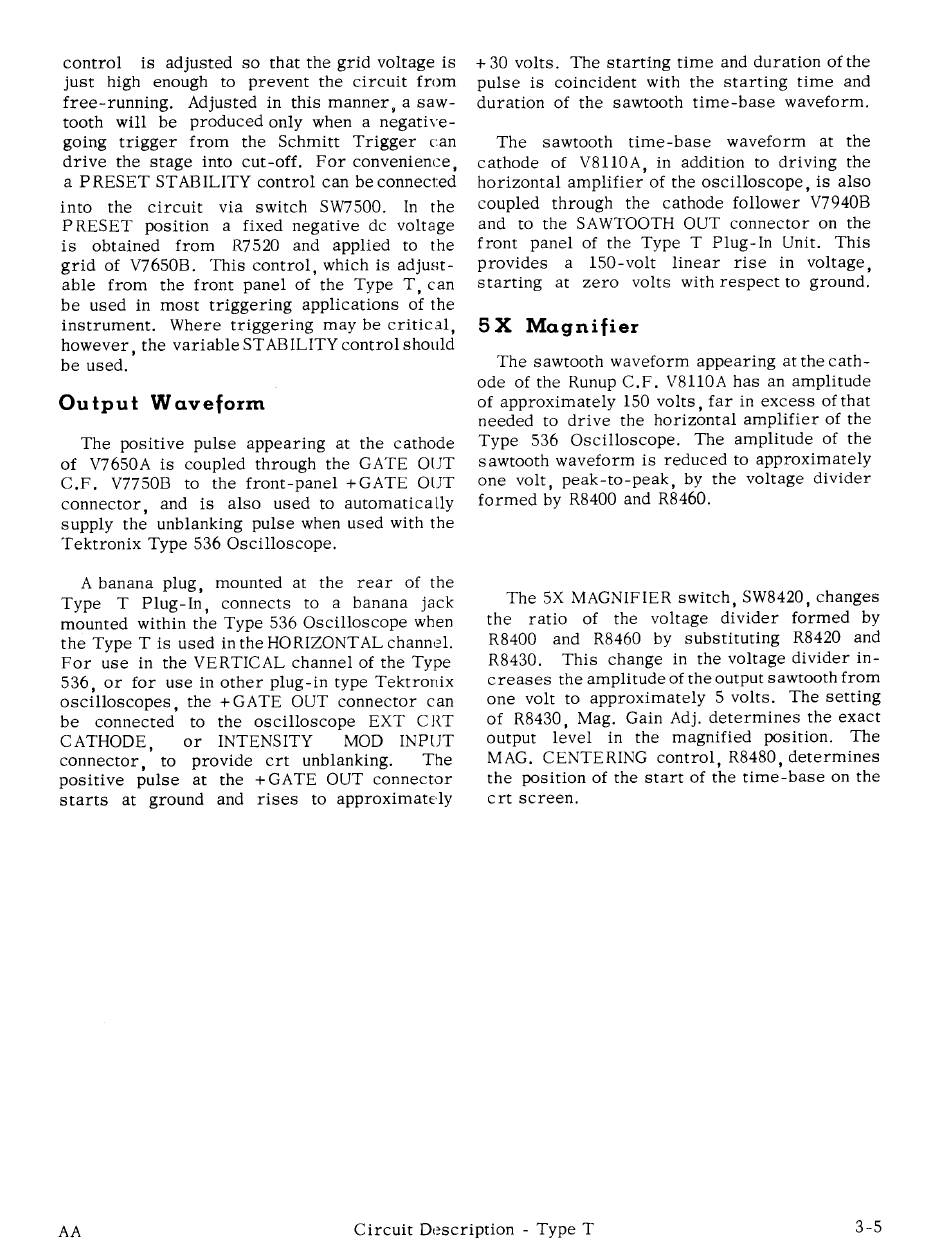 control is adjusted so that the grid voltage is just high enough to prevent the circuit from free-running. Adjusted in this manner, a sawtooth will be produced only when a negative-going trigger from the Schmitt Trigger can drive the stage into cut-off. For convenience, a PRESET STABILITY control can be connected into the circuit via switch SW7500. In the PRESET position a fixed negative dc voltage is obtained from R7520 and applied to the grid of V7650B. This control, which is adjustable from the front panel of the Type T, can be used in most triggering applications of the instrument. Where triggering may be critical, however, the variable STABILITY control should be used.

Output Waveform

The positive pulse appearing at the cathode of V7650A is coupled through the GATE OUT C.F. V7750B to the front-panel +GATE OUT connector, and is also used to automatically supply the unblanking pulse when used with the Tektronix Type 536 Oscilloscope.

A banana plug, mounted at the rear of the Type T Plug-In, connects to a banana jack mounted within the Type 536 Oscilloscope when the Type T is used in the HORIZONTAL channel. For use in the VERTICAL channel of the Type 536, or for use in other plug-in type Tektronix oscilloscopes, the +GATE OUT connector can be connected to the oscilloscope EXT CRT CATHODE, or INTENSITY MOD INPUT connector, to provide crt unblanking. The positive pulse at the +GATE OUT connector starts at ground and rises to approximately +30 volts. The starting time and duration of the pulse is coincident with the starting time and duration of the sawtooth time-base waveform.

The sawtooth time-base waveform at the cathode of V8110A, in addition to driving the horizontal amplifier of the oscilloscope, is also coupled through the cathode follower V7940B and to the SAWTOOTH OUT connector on the front panel of the Type T Plug-In Unit. This provides a 150-volt linear rise in voltage, starting at zero volts with respect to ground.

5X Magnifier

The sawtooth waveform appearing at the cathode of the Runup C.F. V8110A has an amplitude of approximately 150 volts, far in excess of that needed to drive the horizontal amplifier of the Type 536 Oscilloscope. The amplitude of the sawtooth waveform is reduced to approximately one volt, peak-to-peak, by the voltage divider formed by R8400 and R8460.

The 5X MAGNIFIER switch, SW8420, changes the ratio of the voltage divider formed by R8400 and R8460 by substituting R8420 and R8430. This change in the voltage divider increases the amplitude of the output sawtooth from one volt to approximately 5 volts. The setting of R8430, Mag. Gain Adj. determines the exact output level in the magnified position. The MAG. CENTERING control, R8480, determines the position of the start of the time-base on the crt screen.

AA Circuit Description - Type T 3-5